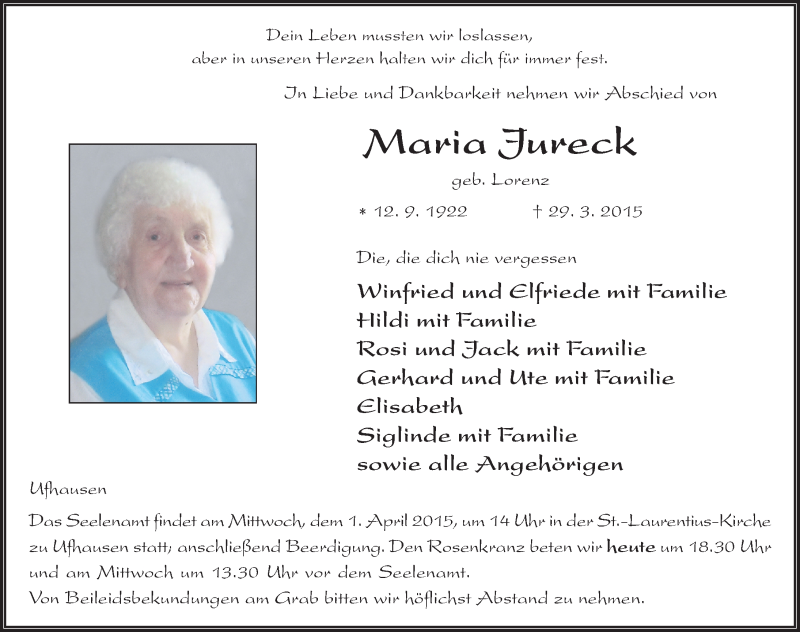 Dein Leben mussten wir loslassen,
aber in unseren Herzen halten wir dich für immer fest.

In Liebe und Dankbarkeit nehmen wir Abschied von

Maria Jureck

geb. Lorenz

* 12. 9. 1922 † 29. 3. 2015

Die, die dich nie vergessen

Winfried und Elfriede mit Familie
Hildi mit Familie
Rosi und Jack mit Familie
Gerhard und Ute mit Familie
Elisabeth
Siglinde mit Familie
sowie alle Angehörigen

Ufhausen

Das Seelenamt findet am Mittwoch, dem 1. April 2015, um 14 Uhr in der St.-Laurentius-Kirche zu Ufhausen statt; anschließend Beerdigung. Den Rosenkranz beten wir heute um 18.30 Uhr und am Mittwoch um 13.30 Uhr vor dem Seelenamt.
Von Beileidsbekundungen am Grab bitten wir höflichst Abstand zu nehmen.